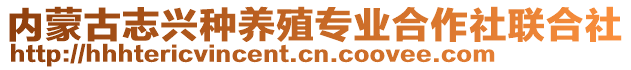 内蒙古志兴种养殖专业合作社联合社
http://hhhtericvincent.cn.coovee.com